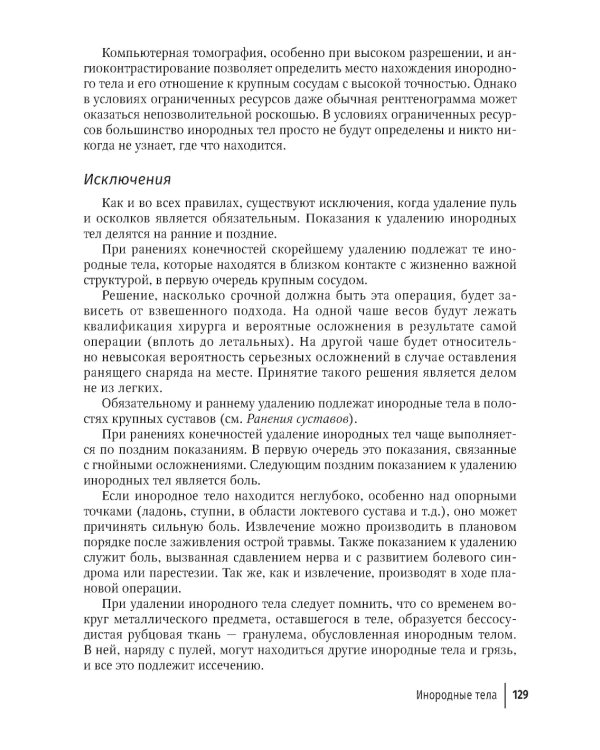 Компьютерная томография, особенно при высоком разрешении, и ангиоконтрастирование позволяет определить место нахождения инородного тела и его отношение к крупным сосудам с высокой точностью. Однако в условиях ограниченных ресурсов даже обычная рентгенограмма может оказаться непозволительной роскошью. В условиях ограниченных ресурсов большинство инородных тел просто не будут определены и никто никогда не узнает, где что находится.

Исключения

Как и во всех правилах, существуют исключения, когда удаление пуль и осколков является обязательным. Показания к удалению инородных тел делятся на ранние и поздние.

При ранениях конечностей скорейшему удалению подлежат те инородные тела, которые находятся в близком контакте с жизненно важной структурой, в первую очередь крупным сосудом.

Решение, насколько срочной должна быть эта операция, будет зависеть от взвешенного подхода. На одной чаше весов будут лежать квалификация хирурга и вероятные осложнения в результате самой операции (вплоть до летальных). На другой чаше будет относительно невысокая вероятность серьезных осложнений в случае оставления ранящего снаряда на месте. Принятие такого решения является делом не из легких.

Обязательному и раннему удалению подлежат инородные тела в полостях крупных суставов (см. Ранения суставов).

При ранениях конечностей удаление инородных тел чаще выполняется по поздним показаниям. В первую очередь это показания, связанные с гнойными осложнениями. Следующим поздним показанием к удалению инородных тел является боль.

Если инородное тело находится неглубоко, особенно над опорными точками (ладонь, ступни, в области локтевого сустава и т.д.), оно может причинять сильную боль. Извлечение можно производить в плановом порядке после заживления острой травмы. Также показанием к удалению служит боль, вызванная сдавлением нерва и с развитием болевого синдрома или парестезии. Так же, как и извлечение, производят в ходе плановой операции.

При удалении инородного тела следует помнить, что со временем вокруг металлического предмета, оставшегося в теле, образуется бессосудистая рубцовая ткань — гранулема, обусловленная инородным телом. В ней, наряду с пулей, могут находиться другие инородные тела и грязь, и все это подлежит иссечению.

Инородные тела 129